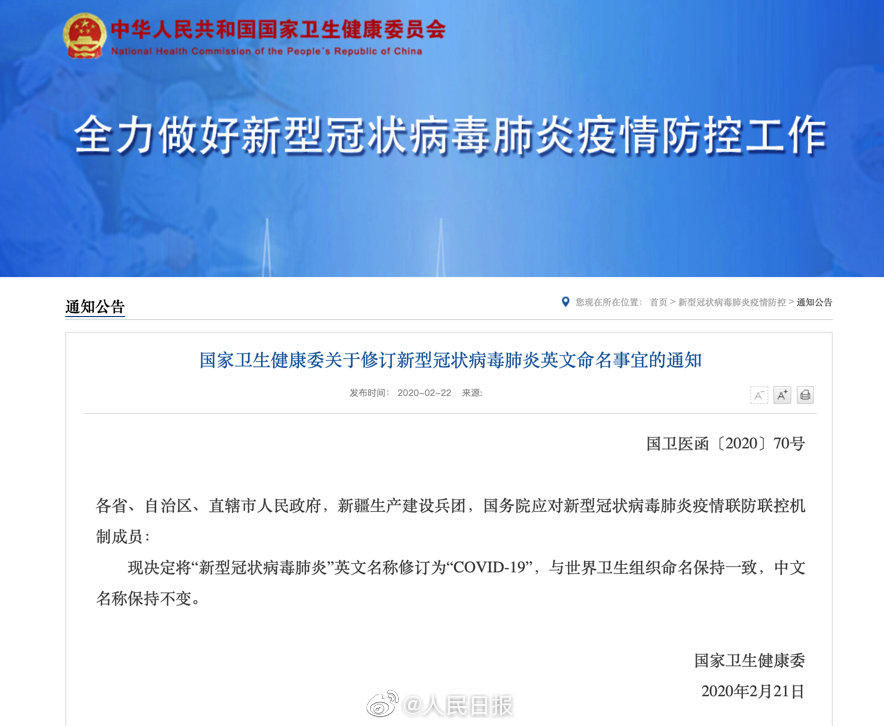 中华人民共和国国家卫生健康委员会
National Health Commission of the People's Republic of China

全力做好新型冠状病毒肺炎疫情防控工作

通知公告

您现在所在位置: 首页 > 新型冠状病毒肺炎疫情防控 > 通知公告

国家卫生健康委关于修订新型冠状病毒肺炎英文命名事宜的通知

发布时间: 2020-02-22 来源:

A⁻ A⁺

国卫医函〔2020〕70号

各省、自治区、直辖市人民政府，新疆生产建设兵团，国务院应对新型冠状病毒肺炎疫情联防联控机制成员：

现决定将“新型冠状病毒肺炎”英文名称修订为“COVID-19”，与世界卫生组织命名保持一致，中文名称保持不变。

国家卫生健康委

2020年2月21日

@人民日报